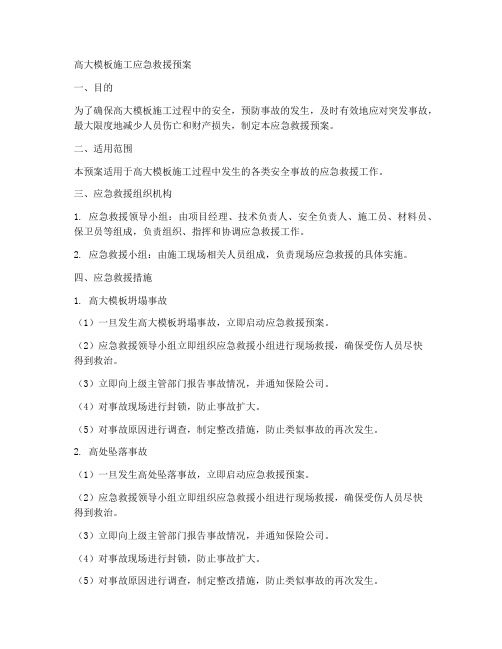 高大模板施工应急救援预案

一、目的

为了确保高大模板施工过程中的安全，预防事故的发生，及时有效地应对突发事故，最大限度地减少人员伤亡和财产损失，制定本应急救援预案。

二、适用范围

本预案适用于高大模板施工过程中发生的各类安全事故的应急救援工作。

三、应急救援组织机构

1. 应急救援领导小组：由项目经理、技术负责人、安全负责人、施工员、材料员、保卫员等组成，负责组织、指挥和协调应急救援工作。

2. 应急救援小组：由施工现场相关人员组成，负责现场应急救援的具体实施。

四、应急救援措施

1. 高大模板坍塌事故

（1）一旦发生高大模板坍塌事故，立即启动应急救援预案。

（2）应急救援领导小组立即组织应急救援小组进行现场救援，确保受伤人员尽快得到救治。

（3）立即向上级主管部门报告事故情况，并通知保险公司。

（4）对事故现场进行封锁，防止事故扩大。

（5）对事故原因进行调查，制定整改措施，防止类似事故的再次发生。

2. 高处坠落事故

（1）一旦发生高处坠落事故，立即启动应急救援预案。

（2）应急救援领导小组立即组织应急救援小组进行现场救援，确保受伤人员尽快得到救治。

（3）立即向上级主管部门报告事故情况，并通知保险公司。

（4）对事故现场进行封锁，防止事故扩大。

（5）对事故原因进行调查，制定整改措施，防止类似事故的再次发生。